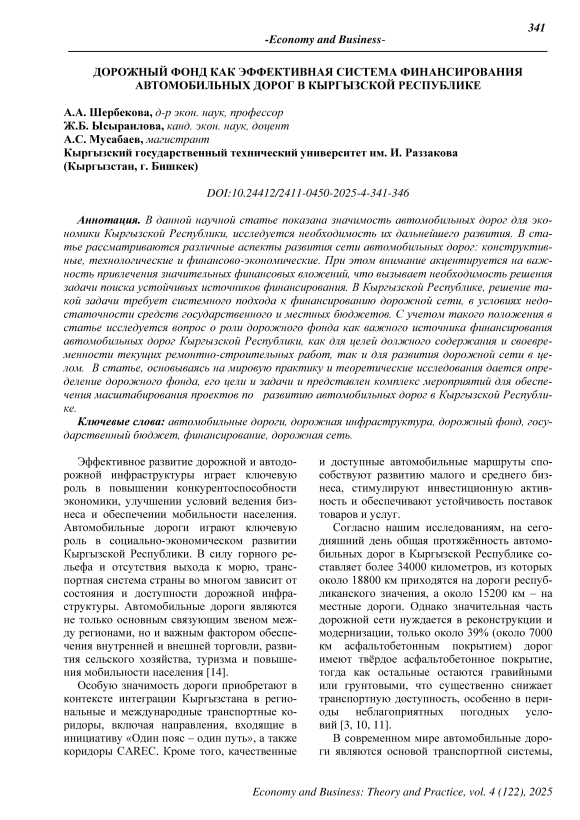 341

-Economy and Business-

ДОРОЖНЫЙ ФОНД КАК ЭФФЕКТИВНАЯ СИСТЕМА ФИНАНСИРОВАНИЯ АВТОМОБИЛЬНЫХ ДОРОГ В КЫРГЫЗСКОЙ РЕСПУБЛИКЕ

А.А. Шербекова, д-р экон. наук, профессор
Ж.Б. Ысыраилова, канд. экон. наук, доцент
А.С. Мусабаев, магистрант
Кыргызский государственный технический университет им. И. Раззакова (Кыргызстан, г. Бишкек)

DOI:10.24412/2411-0450-2025-4-341-346

Аннотация. В данной научной статье показана значимость автомобильных дорог для экономики Кыргызской Республики, исследуется необходимость их дальнейшего развития. В статье рассматриваются различные аспекты развития сети автомобильных дорог: конструктивные, технологические и финансово-экономические. При этом внимание акцентируется на важность привлечения значительных финансовых вложений, что вызывает необходимость решения задачи поиска устойчивых источников финансирования. В Кыргызской Республике, решение такой задачи требует системного подхода к финансированию дорожной сети, в условиях недостаточности средств государственного и местных бюджетов. С учетом такого положения в статье исследуется вопрос о роли дорожного фонда как важного источника финансирования автомобильных дорог Кыргызской Республики, как для целей должного содержания и своевременности текущих ремонтно-строительных работ, так и для развития дорожной сети в целом. В статье, основываясь на мировую практику и теоретические исследования дается определение дорожного фонда, его цели и задачи и представлен комплекс мероприятий для обеспечения масштабирования проектов по развитию автомобильных дорог в Кыргызской Республике.

Ключевые слова: автомобильные дороги, дорожная инфраструктура, дорожный фонд, государственный бюджет, финансирование, дорожная сеть.

Эффективное развитие дорожной и автодорожной инфраструктуры играет ключевую роль в повышении конкурентоспособности экономики, улучшении условий ведения бизнеса и обеспечении мобильности населения. Автомобильные дороги играют ключевую роль в социально-экономическом развитии Кыргызской Республики. В силу горного рельефа и отсутствия выхода к морю, транспортная система страны во многом зависит от состояния и доступности дорожной инфраструктуры. Автомобильные дороги являются не только основным связующим звеном между регионами, но и важным фактором обеспечения внутренней и внешней торговли, развития сельского хозяйства, туризма и повышения мобильности населения [14].

Особую значимость дороги приобретают в контексте интеграции Кыргызстана в региональные и международные транспортные коридоры, включая направления, входящие в инициативу «Один пояс – один путь», а также коридоры CAREC. Кроме того, качественные и доступные автомобильные маршруты способствуют развитию малого и среднего бизнеса, стимулируют инвестиционную активность и обеспечивают устойчивость поставок товаров и услуг.

Согласно нашим исследованиям, на сегодняшний день общая протяжённость автомобильных дорог в Кыргызской Республике составляет более 34000 километров, из которых около 18800 км приходятся на дороги республиканского значения, а около 15200 км – на местные дороги. Однако значительная часть дорожной сети нуждается в реконструкции и модернизации, только около 39% (около 7000 км асфальтобетонным покрытием) дорог имеют твёрдое асфальтобетонное покрытие, тогда как остальные остаются гравийными или грунтовыми, что существенно снижает транспортную доступность, особенно в периоды неблагоприятных погодных условий [3, 10, 11].

В современном мире автомобильные дороги являются основой транспортной системы,

Economy and Business: Theory and Practice, vol. 4 (122), 2025